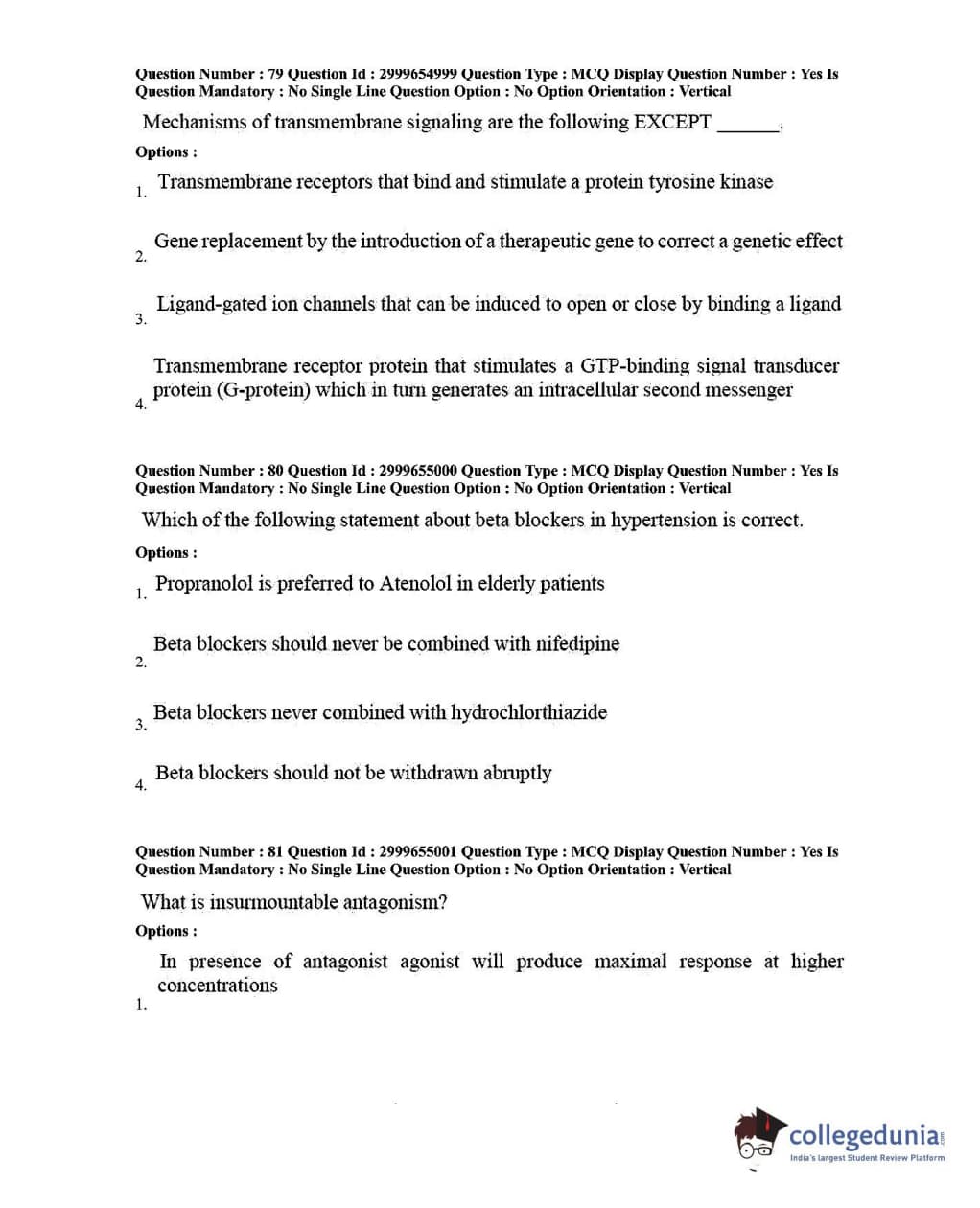 Question Number : 79 Question Id : 2999654999 Question Type : MCQ Display Question Number : Yes Is Question Mandatory : No Single Line Question Option : No Option Orientation : Vertical

Mechanisms of transmembrane signaling are the following EXCEPT ______.

Options :

1. Transmembrane receptors that bind and stimulate a protein tyrosine kinase

2. Gene replacement by the introduction of a therapeutic gene to correct a genetic effect

3. Ligand-gated ion channels that can be induced to open or close by binding a ligand

4. Transmembrane receptor protein that stimulates a GTP-binding signal transducer protein (G-protein) which in turn generates an intracellular second messenger

Question Number : 80 Question Id : 2999655000 Question Type : MCQ Display Question Number : Yes Is Question Mandatory : No Single Line Question Option : No Option Orientation : Vertical

Which of the following statement about beta blockers in hypertension is correct.

Options :

1. Propranolol is preferred to Atenolol in elderly patients

2. Beta blockers should never be combined with nifedipine

3. Beta blockers never combined with hydrochlorthiazide

4. Beta blockers should not be withdrawn abruptly

Question Number : 81 Question Id : 2999655001 Question Type : MCQ Display Question Number : Yes Is Question Mandatory : No Single Line Question Option : No Option Orientation : Vertical

What is insurmountable antagonism?

Options :

1. In presence of antagonist agonist will produce maximal response at higher concentrations

collegedunia.com
India's largest Student Review Platform